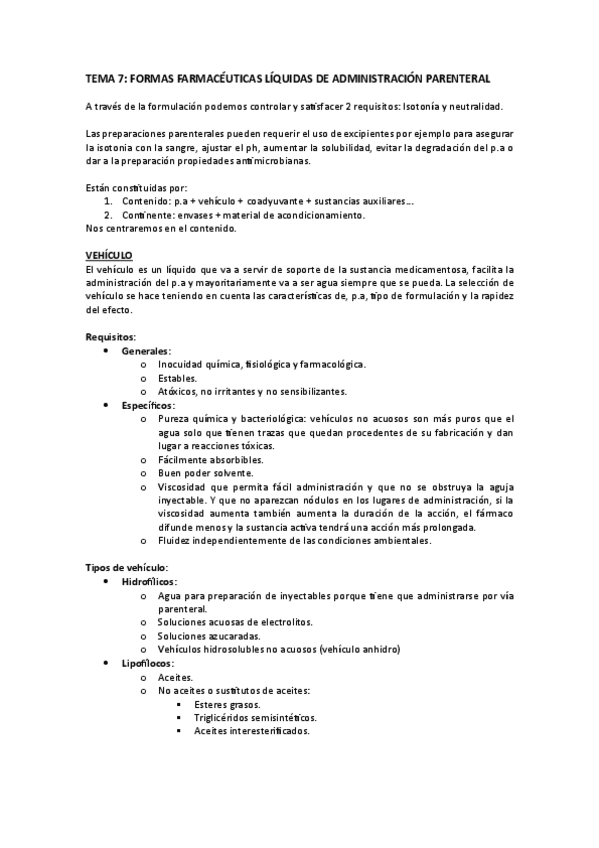 TEMA 7: FORMAS FARMACÉUTICAS LÍQUIDAS DE ADMINISTRACIÓN PARENTERAL

A través de la formulación podemos controlar y satisfacer 2 requisitos: Isotonía y neutralidad.

Las preparaciones parenterales pueden requerir el uso de excipientes por ejemplo para asegurar la isotonia con la sangre, ajustar el ph, aumentar la solubilidad, evitar la degradación del p.a o dar a la preparación propiedades antimicrobianas.

Están constituidas por:
1. Contenido: p.a + vehículo + coadyuvante + sustancias auxiliares….
2. Continente: envases + material de acondicionamiento.
Nos centraremos en el contenido.

VEHÍCULO
El vehículo es un líquido que va a servir de soporte de la sustancia medicamentosa, facilita la administración del p.a y mayoritariamente va a ser agua siempre que se pueda. La selección de vehículo se hace teniendo en cuenta las características de, p.a, tipo de formulación y la rapidez del efecto.

Requisitos:
• Generales:
  o Inocuidad química, fisiológica y farmacológica.
  o Estables.
  o Atóxicos, no irritantes y no sensibilizantes.
• Específicos:
  o Pureza química y bacteriológica: vehículos no acuosos son más puros que el agua solo que tienen trazas que quedan procedentes de su fabricación y dan lugar a reacciones tóxicas.
  o Fácilmente absorbibles.
  o Buen poder solvente.
  o Viscosidad que permita fácil administración y que no se obstruya la aguja inyectable. Y que no aparezcan nódulos en los lugares de administración, si la viscosidad aumenta también aumenta la duración de la acción, el fármaco difunde menos y la sustancia activa tendrá una acción más prolongada.
  o Fluidez independientemente de las condiciones ambientales.

Tipos de vehículo:
• Hidrofílicos:
  o Agua para preparación de inyectables porque tiene que administrarse por vía parenteral.
  o Soluciones acuosas de electrolitos.
  o Soluciones azucaradas.
  o Vehículos hidrosolubles no acuosos (vehículo anhidro)
• Lipofílocos:
  o Aceites.
  o No aceites o sustitutos de aceites:
    ▪ Esteres grasos.
    ▪ Triglicéridos semisintéticos.
    ▪ Aceites interesterificados.